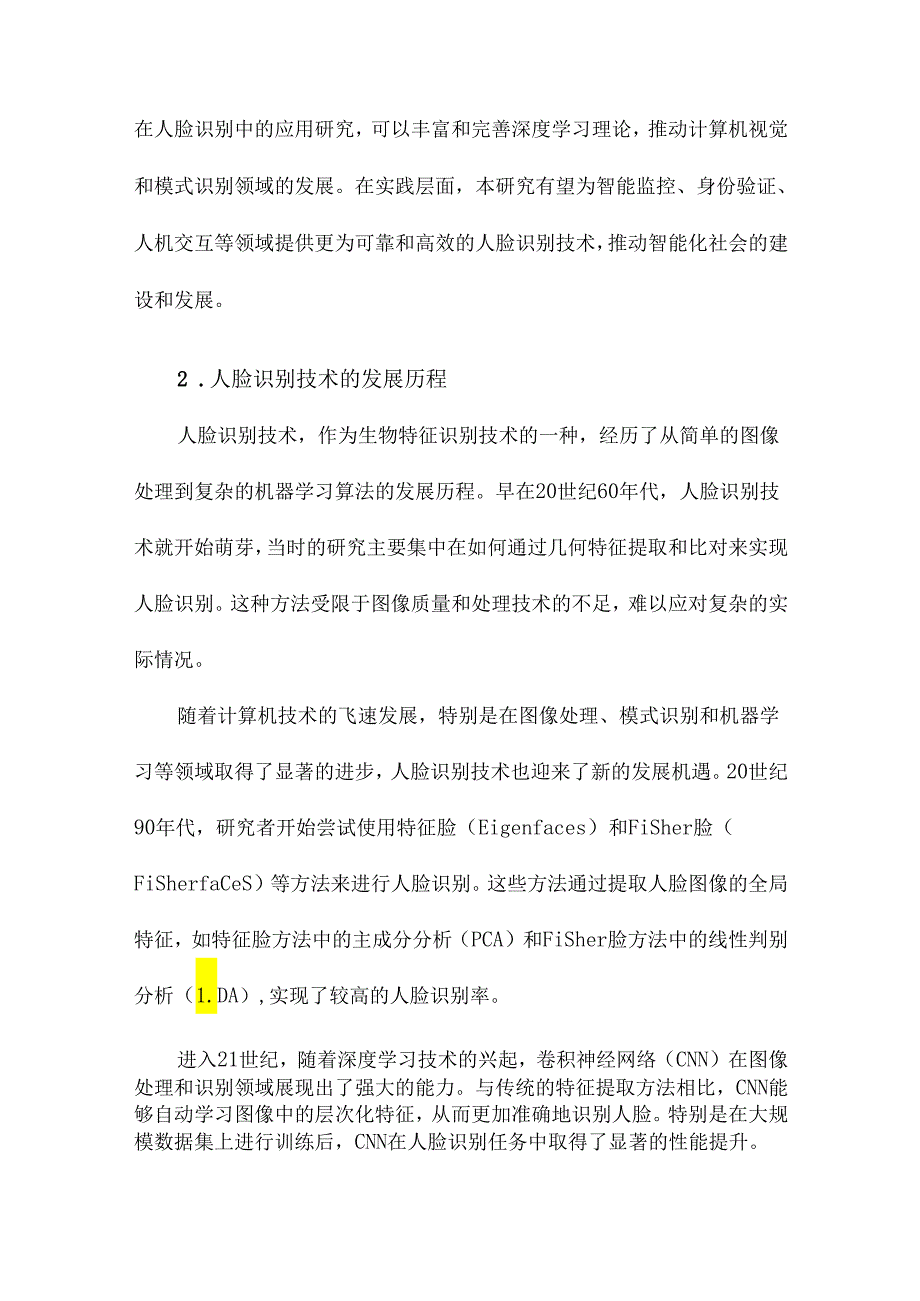 在人脸识别中的应用研究，可以丰富和完善深度学习理论，推动计算机视觉和模式识别领域的发展。在实践层面，本研究有望为智能监控、身份验证、人机交互等领域提供更为可靠和高效的人脸识别技术，推动智能化社会的建设和发展。

2．人脸识别技术的发展历程

人脸识别技术，作为生物特征识别技术的一种，经历了从简单的图像处理到复杂的机器学习算法的发展历程。早在20世纪60年代，人脸识别技术就开始萌芽，当时的研究主要集中在如何通过几何特征提取和比对来实现人脸识别。这种方法受限于图像质量和处理技术的不足，难以应对复杂的实际情况。

随着计算机技术的飞速发展，特别是在图像处理、模式识别和机器学习等领域取得了显著的进步，人脸识别技术也迎来了新的发展机遇。20世纪90年代，研究者开始尝试使用特征脸（Eigenfaces）和FiSher脸（FiSherfaCeS）等方法来进行人脸识别。这些方法通过提取人脸图像的全局特征，如特征脸方法中的主成分分析（PCA）和FiSher脸方法中的线性判别分析（1.DA）,实现了较高的人脸识别率。

进入21世纪，随着深度学习技术的兴起，卷积神经网络（CNN）在图像处理和识别领域展现出了强大的能力。与传统的特征提取方法相比，CNN能够自动学习图像中的层次化特征，从而更加准确地识别人脸。特别是在大规模数据集上进行训练后，CNN在人脸识别任务中取得了显著的性能提升。